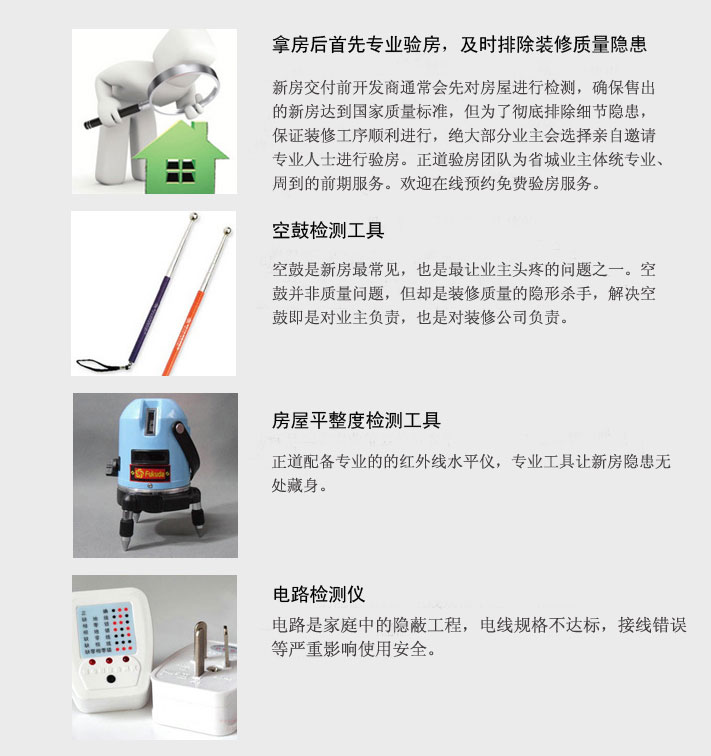 拿房后首先专业验房，及时排除装修质量隐患

新房交付前开发商通常会先对房屋进行检测，确保售出的新房达到国家质量标准，但为了彻底排除细节隐患，保证装修工序顺利进行，绝大部分业主会选择亲自邀请专业人士进行验房。正道验房团队为省城业主体统专业、周到的前期服务。欢迎在线预约免费验房服务。

空鼓检测工具

空鼓是新房最常见，也是最让业主头疼的问题之一。空鼓并非质量问题，但却是装修质量的隐形杀手，解决空鼓即是对业主负责，也是对装修公司负责。

房屋平整度检测工具

正道配备专业的的红外线水平仪，专业工具让新房隐患无处藏身。

电路检测仪

电路是家庭中的隐蔽工程，电线规格不达标，接线错误等严重影响使用安全。